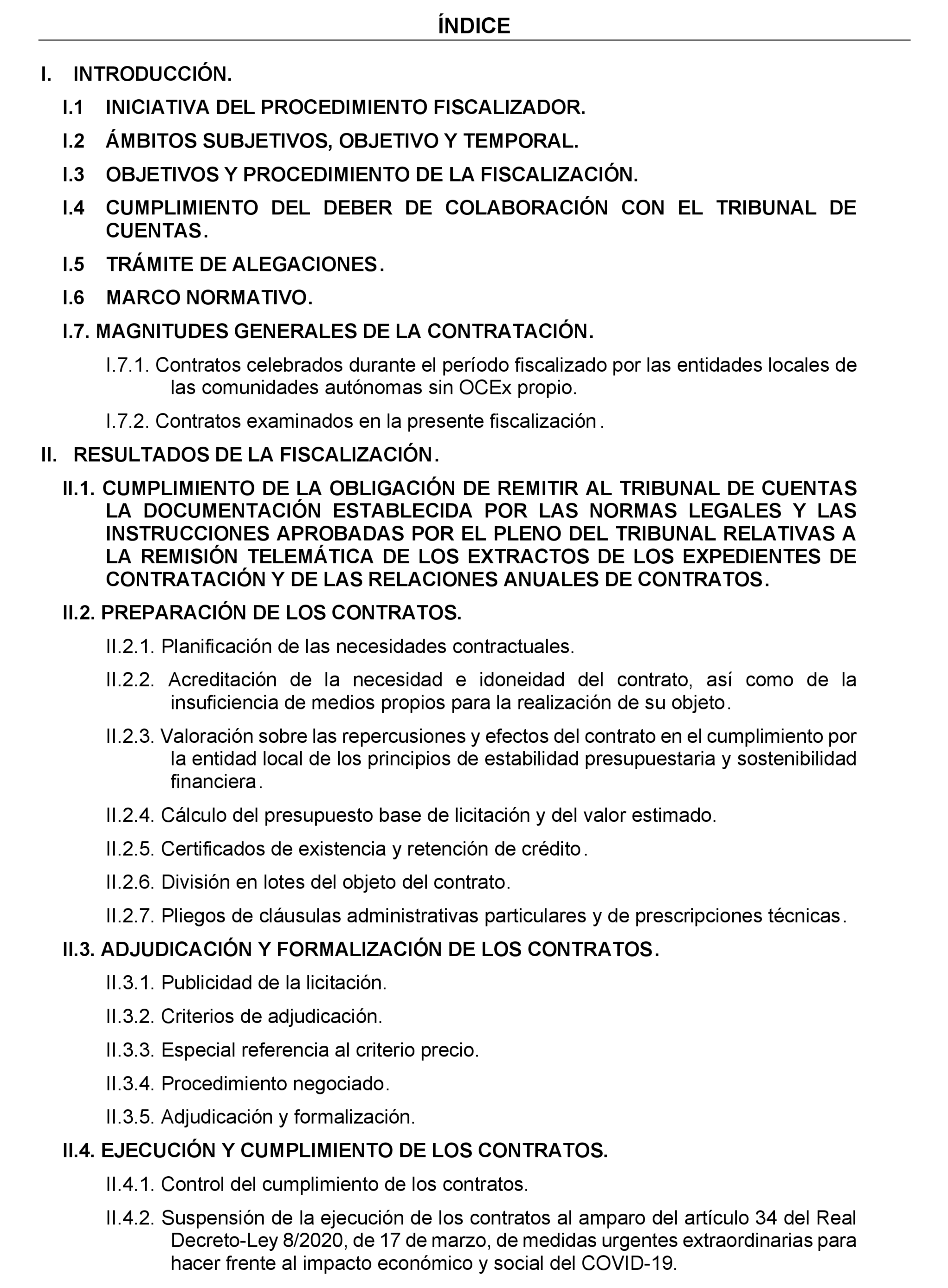 ÍNDICE

I. INTRODUCCIÓN.

I.1 INICIATIVA DEL PROCEDIMIENTO FISCALIZADOR.

I.2 ÁMBITOS SUBJETIVOS, OBJETIVO Y TEMPORAL.

I.3 OBJETIVOS Y PROCEDIMIENTO DE LA FISCALIZACIÓN.

I.4 CUMPLIMIENTO DEL DEBER DE COLABORACIÓN CON EL TRIBUNAL DE CUENTAS.

I.5 TRÁMITE DE ALEGACIONES.

I.6 MARCO NORMATIVO.

I.7. MAGNITUDES GENERALES DE LA CONTRATACIÓN.

I.7.1. Contratos celebrados durante el período fiscalizado por las entidades locales de las comunidades autónomas sin OCEx propio.

I.7.2. Contratos examinados en la presente fiscalización.

II. RESULTADOS DE LA FISCALIZACIÓN.

II.1. CUMPLIMIENTO DE LA OBLIGACIÓN DE REMITIR AL TRIBUNAL DE CUENTAS LA DOCUMENTACIÓN ESTABLECIDA POR LAS NORMAS LEGALES Y LAS INSTRUCCIONES APROBADAS POR EL PLENO DEL TRIBUNAL RELATIVAS A LA REMISIÓN TELEMÁTICA DE LOS EXTRACTOS DE LOS EXPEDIENTES DE CONTRATACIÓN Y DE LAS RELACIONES ANUALES DE CONTRATOS.

II.2. PREPARACIÓN DE LOS CONTRATOS.

II.2.1. Planificación de las necesidades contractuales.

II.2.2. Acreditación de la necesidad e idoneidad del contrato, así como de la insuficiencia de medios propios para la realización de su objeto.

II.2.3. Valoración sobre las repercusiones y efectos del contrato en el cumplimiento por la entidad local de los principios de estabilidad presupuestaria y sostenibilidad financiera.

II.2.4. Cálculo del presupuesto base de licitación y del valor estimado.

II.2.5. Certificados de existencia y retención de crédito.

II.2.6. División en lotes del objeto del contrato.

II.2.7. Pliegos de cláusulas administrativas particulares y de prescripciones técnicas.

II.3. ADJUDICACIÓN Y FORMALIZACIÓN DE LOS CONTRATOS.

II.3.1. Publicidad de la licitación.

II.3.2. Criterios de adjudicación.

II.3.3. Especial referencia al criterio precio.

II.3.4. Procedimiento negociado.

II.3.5. Adjudicación y formalización.

II.4. EJECUCIÓN Y CUMPLIMIENTO DE LOS CONTRATOS.

II.4.1. Control del cumplimiento de los contratos.

II.4.2. Suspensión de la ejecución de los contratos al amparo del artículo 34 del Real Decreto-Ley 8/2020, de 17 de marzo, de medidas urgentes extraordinarias para hacer frente al impacto económico y social del COVID-19.